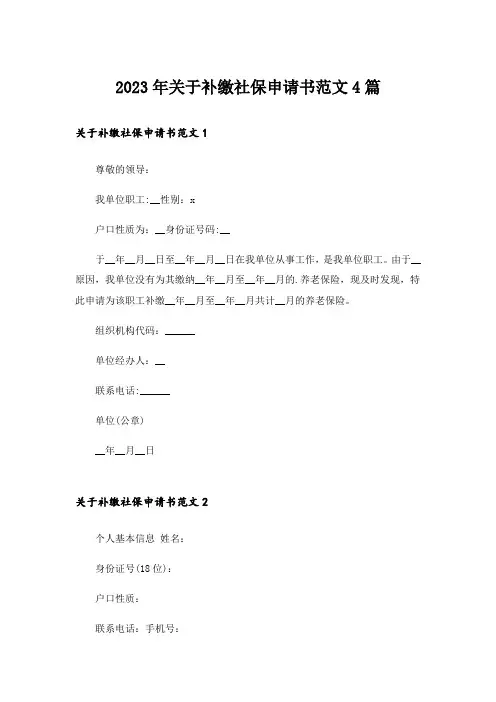 2023年关于补缴社保申请书范文4篇

关于补缴社保申请书范文1

尊敬的领导：

我单位职工:__性别：x

户口性质为：__身份证号码:__

于__年__月__日至__年__月__日在我单位从事工作，是我单位职工。由于__原因，我单位没有为其缴纳__年__月至__年__月的.养老保险，现及时发现，特此申请为该职工补缴__年__月至__年__月共计__月的养老保险。

组织机构代码：______

单位经办人：__

联系电话:______

单位(公章)

__年__月__日

关于补缴社保申请书范文2

个人基本信息 姓名：

身份证号(18位)：

户口性质：

联系电话：手机号：